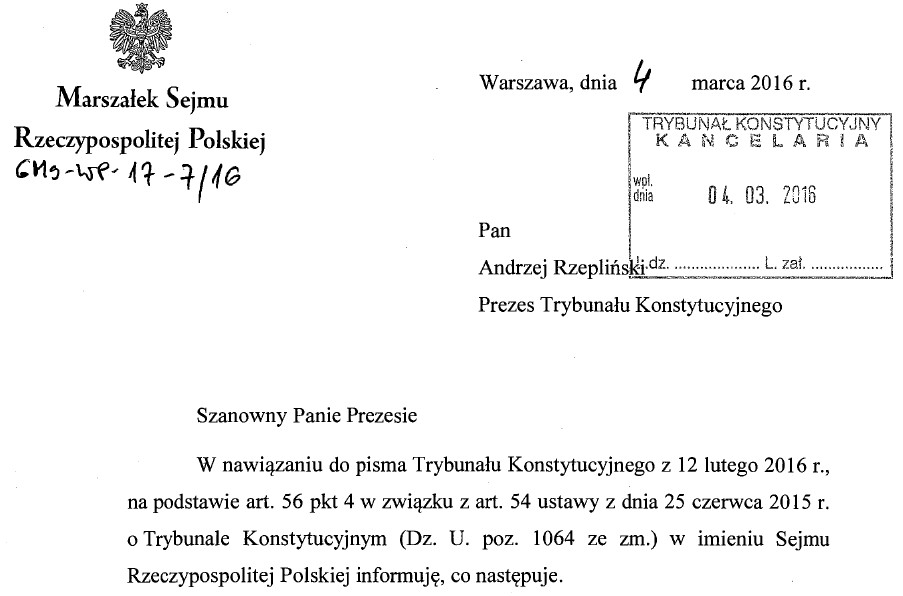 Marszałek Sejmu
Rzeczypospolitej Polskiej
GMS-WP-17-7/16

Warszawa, dnia 4 marca 2016 r.

TRYBUNAŁ KONSTYTUCYJNY
KANCELARIA
wpł. dnia 04. 03. 2016
L.dz. .................. L. zał. ................

Pan
Andrzej Rzepliński
Prezes Trybunału Konstytucyjnego

Szanowny Panie Prezesie

W nawiązaniu do pisma Trybunału Konstytucyjnego z 12 lutego 2016 r., na podstawie art. 56 pkt 4 w związku z art. 54 ustawy z dnia 25 czerwca 2015 r. o Trybunale Konstytucyjnym (Dz. U. poz. 1064 ze zm.) w imieniu Sejmu Rzeczypospolitej Polskiej informuję, co następuje.